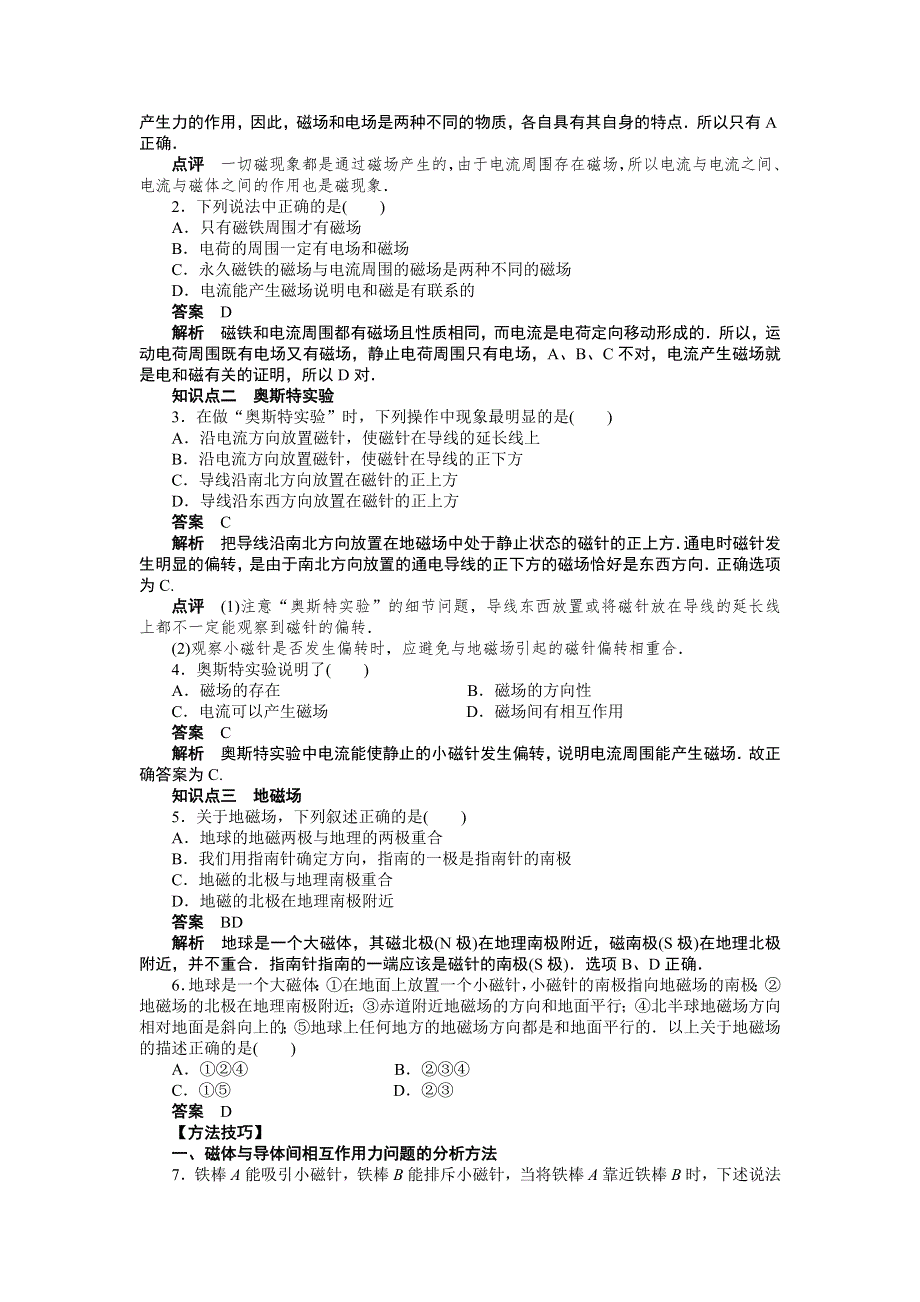 产生力的作用，因此，磁场和电场是两种不同的物质，各自具有其自身的特点．所以只有 A 正确．

点评　一切磁现象都是通过磁场产生的，由于电流周围存在磁场，所以电流与电流之间、电流与磁体之间的作用也是磁现象．

2．下列说法中正确的是(　　)

A．只有磁铁周围才有磁场

B．电荷的周围一定有电场和磁场

C．永久磁铁的磁场与电流周围的磁场是两种不同的磁场

D．电流能产生磁场说明电和磁是有联系的

答案　D

解析　磁铁和电流周围都有磁场且性质相同，而电流是电荷定向移动形成的．所以，运动电荷周围既有电场又有磁场，静止电荷周围只有电场，A、B、C 不对，电流产生磁场就是电和磁有关的证明，所以 D 对．

知识点二　奥斯特实验

3．在做“奥斯特实验”时，下列操作中现象最明显的是(　　)

A．沿电流方向放置磁针，使磁针在导线的延长线上

B．沿电流方向放置磁针，使磁针在导线的正下方

C．导线沿南北方向放置在磁针的正上方

D．导线沿东西方向放置在磁针的正上方

答案　C

解析　把导线沿南北方向放置在地磁场中处于静止状态的磁针的正上方．通电时磁针发生明显的偏转，是由于南北方向放置的通电导线的正下方的磁场恰好是东西方向．正确选项为 C.

点评　(1)注意“奥斯特实验”的细节问题，导线东西放置或将磁针放在导线的延长线上都不一定能观察到磁针的偏转．

(2)观察小磁针是否发生偏转时，应避免与地磁场引起的磁针偏转相重合．

4．奥斯特实验说明了(　　)

A．磁场的存在　　B．磁场的方向性

C．电流可以产生磁场　　D．磁场间有相互作用

答案　C

解析　奥斯特实验中电流能使静止的小磁针发生偏转，说明电流周围能产生磁场．故正确答案为 C.

知识点三　地磁场

5．关于地磁场，下列叙述正确的是(　　)

A．地球的地磁两极与地理的两极重合

B．我们用指南针确定方向，指南的一极是指南针的南极

C．地磁的北极与地理南极重合

D．地磁的北极在地理南极附近

答案　BD

解析　地球是一个大磁体，其磁北极(N 极)在地理南极附近，磁南极(S 极)在地理北极附近，并不重合．指南针指南的一端应该是磁针的南极(S 极)．选项 B、D 正确．

6．地球是一个大磁体：①在地面上放置一个小磁针，小磁针的南极指向地磁场的南极；②地磁场的北极在地理南极附近；③赤道附近地磁场的方向和地面平行；④北半球地磁场方向相对地面是斜向上的；⑤地球上任何地方的地磁场方向都是和地面平行的．以上关于地磁场的描述正确的是(　　)

A．①②④　　B．②③④

C．①⑤　　D．②③

答案　D

【方法技巧】

一、磁体与导体间相互作用力问题的分析方法

7．铁棒 $A$ 能吸引小磁针，铁棒 $B$ 能排斥小磁针，当将铁棒 $A$ 靠近铁棒 $B$ 时，下述说法